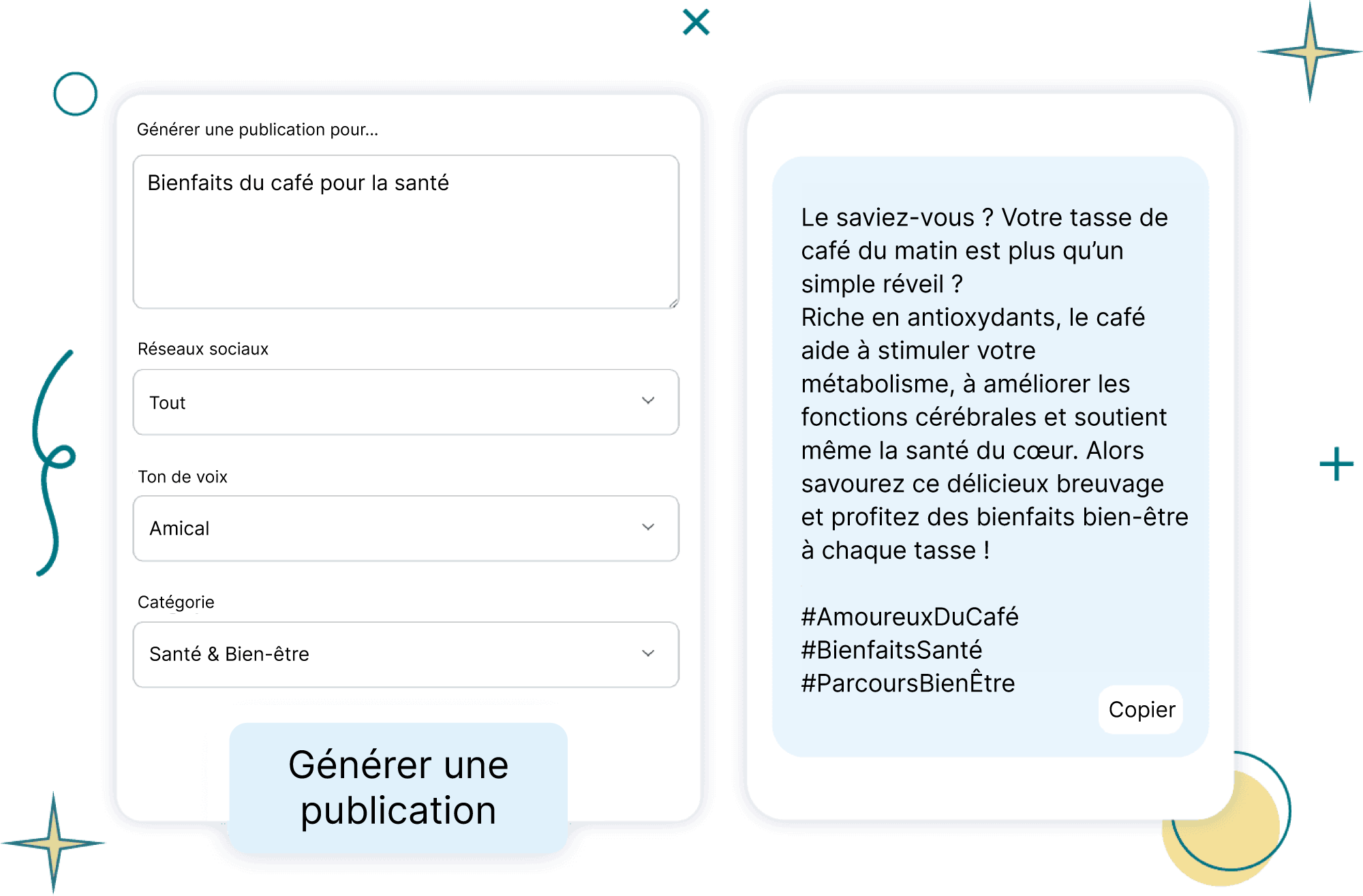 Générer une publication pour...

Bienfaits du café pour la santé

Réseaux sociaux

Tout

Ton de voix

Amical

Catégorie

Santé & Bien-être

Générer une publication

Le saviez-vous ? Votre tasse de café du matin est plus qu'un simple réveil ?
Riche en antioxydants, le café aide à stimuler votre métabolisme, à améliorer les fonctions cérébrales et soutient même la santé du cœur. Alors savourez ce délicieux breuvage et profitez des bienfaits bien-être à chaque tasse !

#AmoureuxDuCafé
#BienfaitsSanté
#ParcoursBienÊtre

Copier